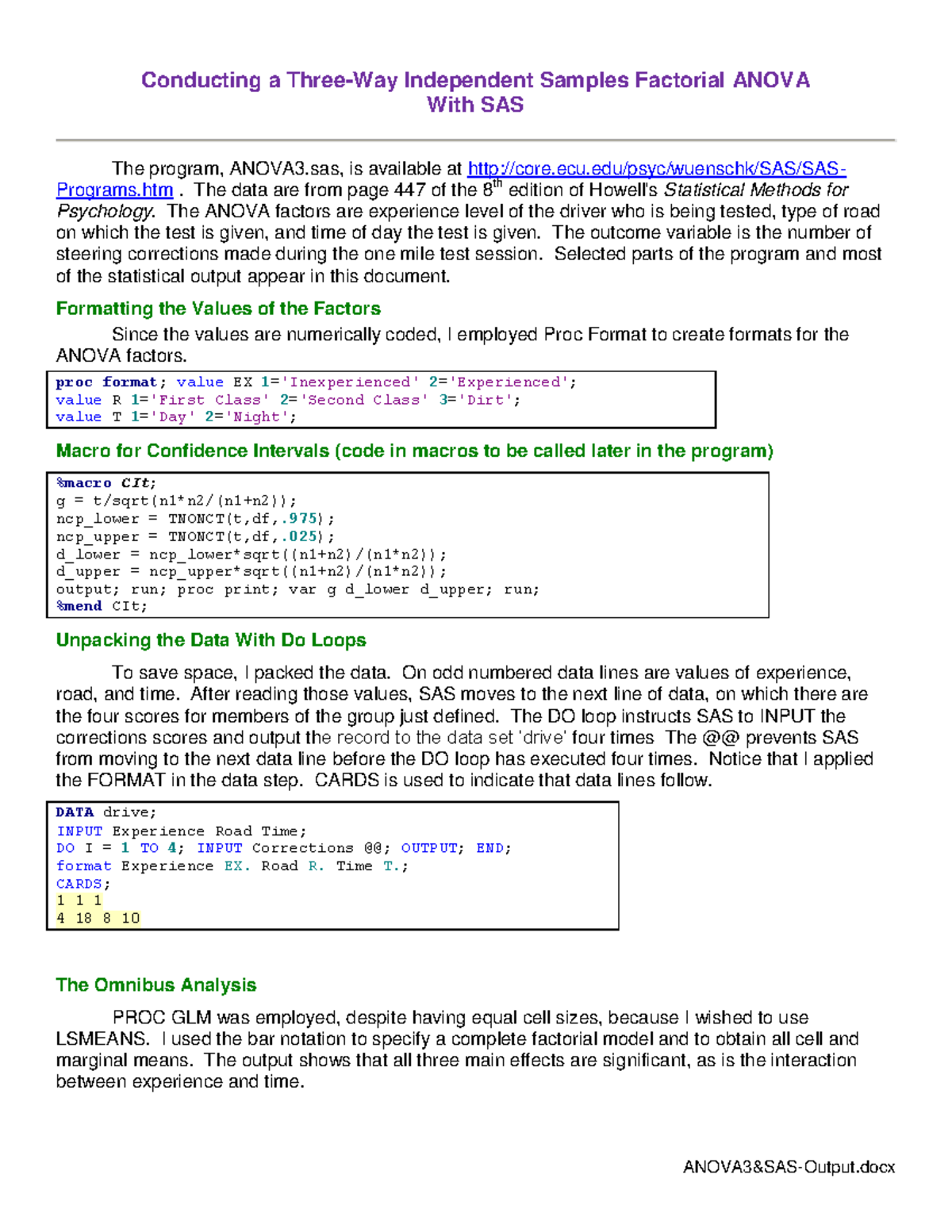 Conducting a Three-Way Independent Samples Factorial ANOVA With SAS

The program, ANOVA3.sas, is available at http://core.ecu.edu/psyc/wuenschk/SAS/SAS-Programs.htm . The data are from page 447 of the 8$^{th}$ edition of Howell's Statistical Methods for Psychology. The ANOVA factors are experience level of the driver who is being tested, type of road on which the test is given, and time of day the test is given. The outcome variable is the number of steering corrections made during the one mile test session. Selected parts of the program and most of the statistical output appear in this document.

Formatting the Values of the Factors

Since the values are numerically coded, I employed Proc Format to create formats for the ANOVA factors.

proc format; value EX 1='Inexperienced' 2='Experienced';
value R 1='First Class' 2='Second Class' 3='Dirt';
value T 1='Day' 2='Night';

Macro for Confidence Intervals (code in macros to be called later in the program)

%macro CIt;
g = t/sqrt(n1*n2/(n1+n2));
ncp_lower = TNONCT(t,df,.975);
ncp_upper = TNONCT(t,df,.025);
d_lower = ncp_lower*sqrt((n1+n2)/(n1*n2));
d_upper = ncp_upper*sqrt((n1+n2)/(n1*n2));
output; run; proc print; var g d_lower d_upper; run;
%mend CIt;

Unpacking the Data With Do Loops

To save space, I packed the data. On odd numbered data lines are values of experience, road, and time. After reading those values, SAS moves to the next line of data, on which there are the four scores for members of the group just defined. The DO loop instructs SAS to INPUT the corrections scores and output the record to the data set 'drive' four times The @@ prevents SAS from moving to the next data line before the DO loop has executed four times. Notice that I applied the FORMAT in the data step. CARDS is used to indicate that data lines follow.

DATA drive;
INPUT Experience Road Time;
DO I = 1 TO 4; INPUT Corrections @@; OUTPUT; END;
format Experience EX. Road R. Time T.;
CARDS;
1 1 1
4 18 8 10

The Omnibus Analysis

PROC GLM was employed, despite having equal cell sizes, because I wished to use LSMEANS. I used the bar notation to specify a complete factorial model and to obtain all cell and marginal means. The output shows that all three main effects are significant, as is the interaction between experience and time.

ANOVA3&SAS-Output.docx